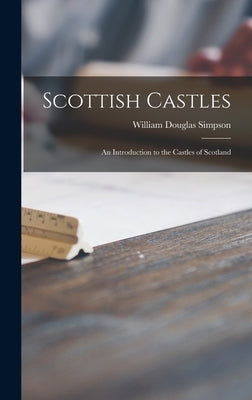 Scottish Castles

William Douglas Simpson

An Introduction to the Castles of Scotland